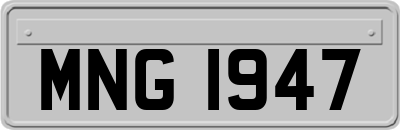 MNG 1947